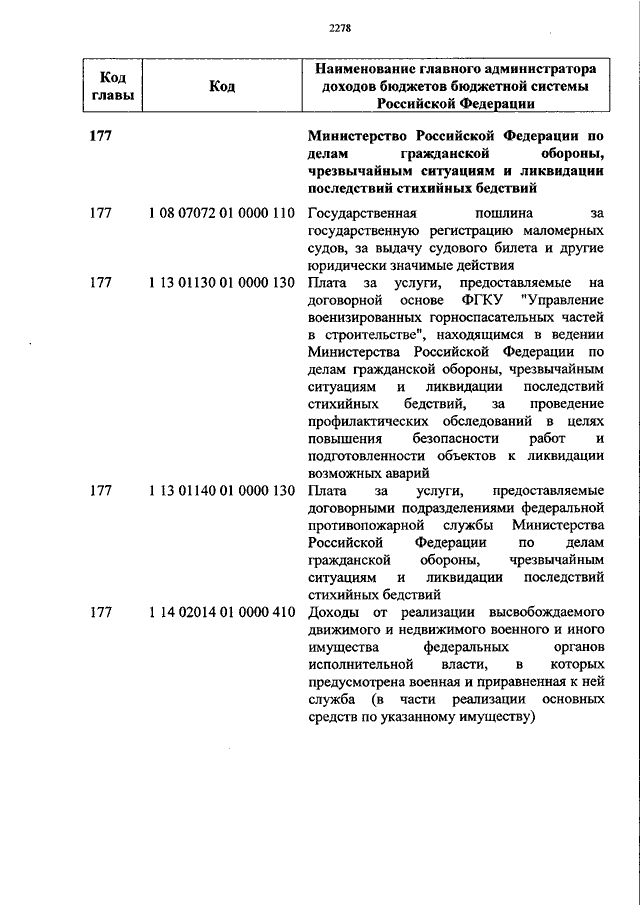 2278

| Код главы | Код | Наименование главного администратора доходов бюджетов бюджетной системы Российской Федерации |
|---|---|---|
| 177 | | Министерство Российской Федерации по делам гражданской обороны, чрезвычайным ситуациям и ликвидации последствий стихийных бедствий |
| 177 | 1 08 07072 01 0000 110 | Государственная пошлина за государственную регистрацию маломерных судов, за выдачу судового билета и другие юридически значимые действия |
| 177 | 1 13 01130 01 0000 130 | Плата за услуги, предоставляемые на договорной основе ФГКУ "Управление военизированных горноспасательных частей в строительстве", находящимся в ведении Министерства Российской Федерации по делам гражданской обороны, чрезвычайным ситуациям и ликвидации последствий стихийных бедствий, за проведение профилактических обследований в целях повышения безопасности работ и подготовленности объектов к ликвидации возможных аварий |
| 177 | 1 13 01140 01 0000 130 | Плата за услуги, предоставляемые договорными подразделениями федеральной противопожарной службы Министерства Российской Федерации по делам гражданской обороны, чрезвычайным ситуациям и ликвидации последствий стихийных бедствий |
| 177 | 1 14 02014 01 0000 410 | Доходы от реализации высвобождаемого движимого и недвижимого военного и иного имущества федеральных органов исполнительной власти, в которых предусмотрена военная и приравненная к ней служба (в части реализации основных средств по указанному имуществу) |